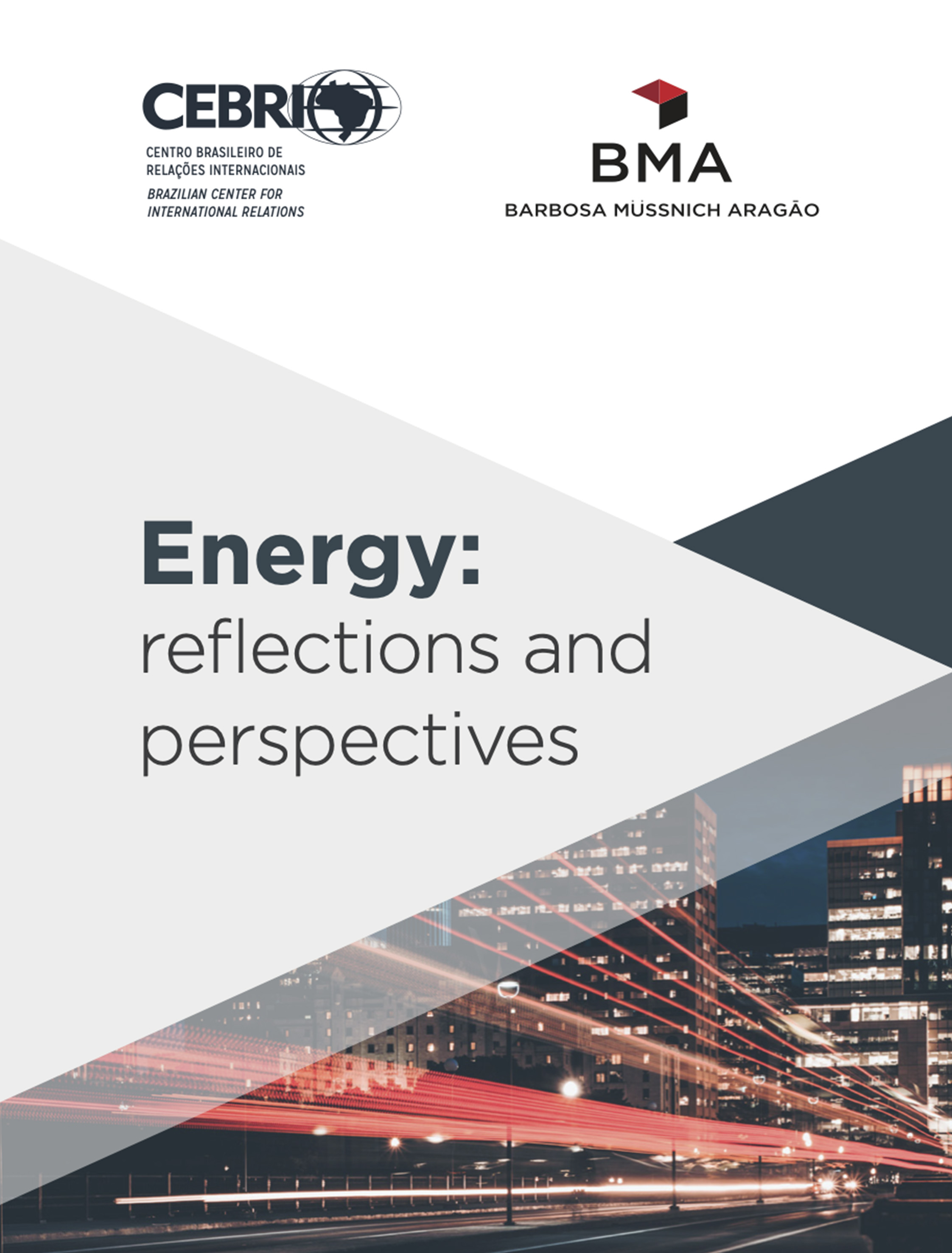 CEBRI
CENTRO BRASILEIRO DE RELAÇÕES INTERNACIONAIS
BRAZILIAN CENTER FOR INTERNATIONAL RELATIONS

BMA
BARBOSA MÜSSNICH ARAGÃO

Energy:
reflections and perspectives